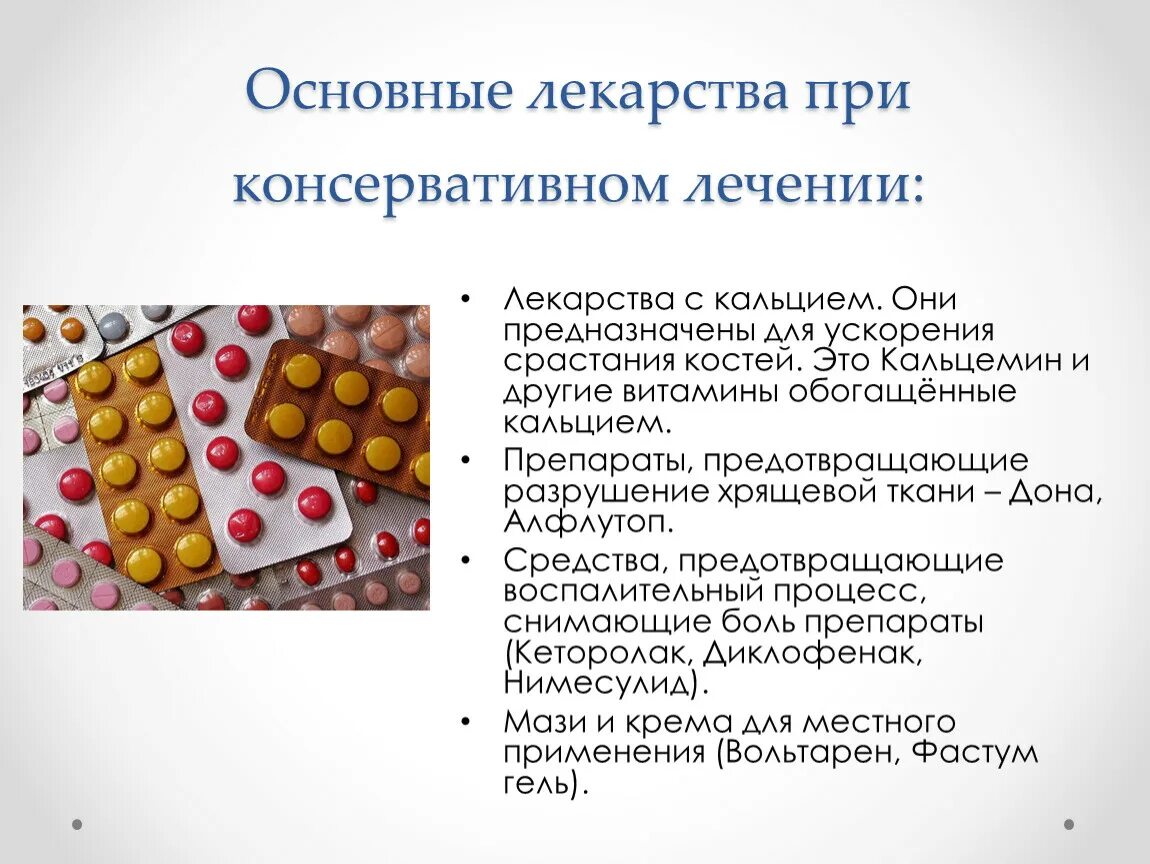 Основные лекарства при консервативном лечении:

• Лекарства с кальцием. Они предназначены для ускорения срастания костей. Это Кальцемин и другие витамины обогащённые кальцием.
• Препараты, предотвращающие разрушение хрящевой ткани – Дона, Алфлутоп.
• Средства, предотвращающие воспалительный процесс, снимающие боль препараты (Кеторолак, Диклофенак, Нимесулид).
• Мази и крема для местного применения (Вольтарен, Фастум гель).